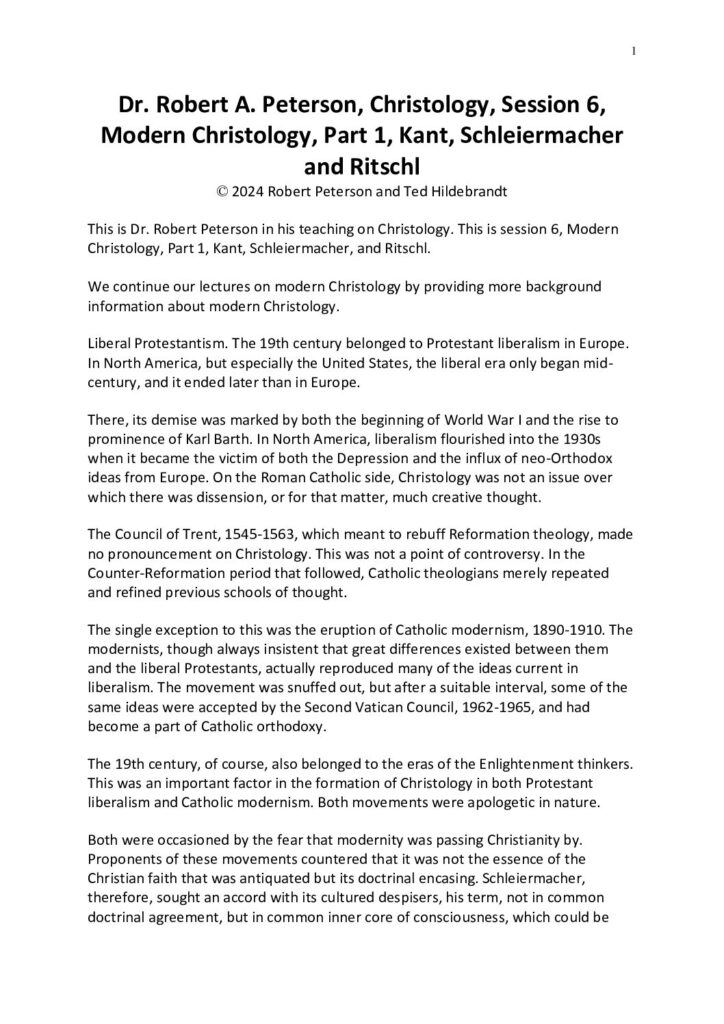 1

Dr. Robert A. Peterson, Christology, Session 6, Modern Christology, Part 1, Kant, Schleiermacher and Ritschl
© 2024 Robert Peterson and Ted Hildebrandt

This is Dr. Robert Peterson in his teaching on Christology. This is session 6, Modern Christology, Part 1, Kant, Schleiermacher, and Ritschl.

We continue our lectures on modern Christology by providing more background information about modern Christology.

Liberal Protestantism. The 19th century belonged to Protestant liberalism in Europe. In North America, but especially the United States, the liberal era only began mid-century, and it ended later than in Europe.

There, its demise was marked by both the beginning of World War I and the rise to prominence of Karl Barth. In North America, liberalism flourished into the 1930s when it became the victim of both the Depression and the influx of neo-Orthodox ideas from Europe. On the Roman Catholic side, Christology was not an issue over which there was dissension, or for that matter, much creative thought.

The Council of Trent, 1545-1563, which meant to rebuff Reformation theology, made no pronouncement on Christology. This was not a point of controversy. In the Counter-Reformation period that followed, Catholic theologians merely repeated and refined previous schools of thought.

The single exception to this was the eruption of Catholic modernism, 1890-1910. The modernists, though always insistent that great differences existed between them and the liberal Protestants, actually reproduced many of the ideas current in liberalism. The movement was snuffed out, but after a suitable interval, some of the same ideas were accepted by the Second Vatican Council, 1962-1965, and had become a part of Catholic orthodoxy.

The 19th century, of course, also belonged to the eras of the Enlightenment thinkers. This was an important factor in the formation of Christology in both Protestant liberalism and Catholic modernism. Both movements were apologetic in nature.

Both were occasioned by the fear that modernity was passing Christianity by. Proponents of these movements countered that it was not the essence of the Christian faith that was antiquated but its doctrinal encasing. Schleiermacher, therefore, sought an accord with its cultured despisers, his term, not in common doctrinal agreement, but in common inner core of consciousness, which could be